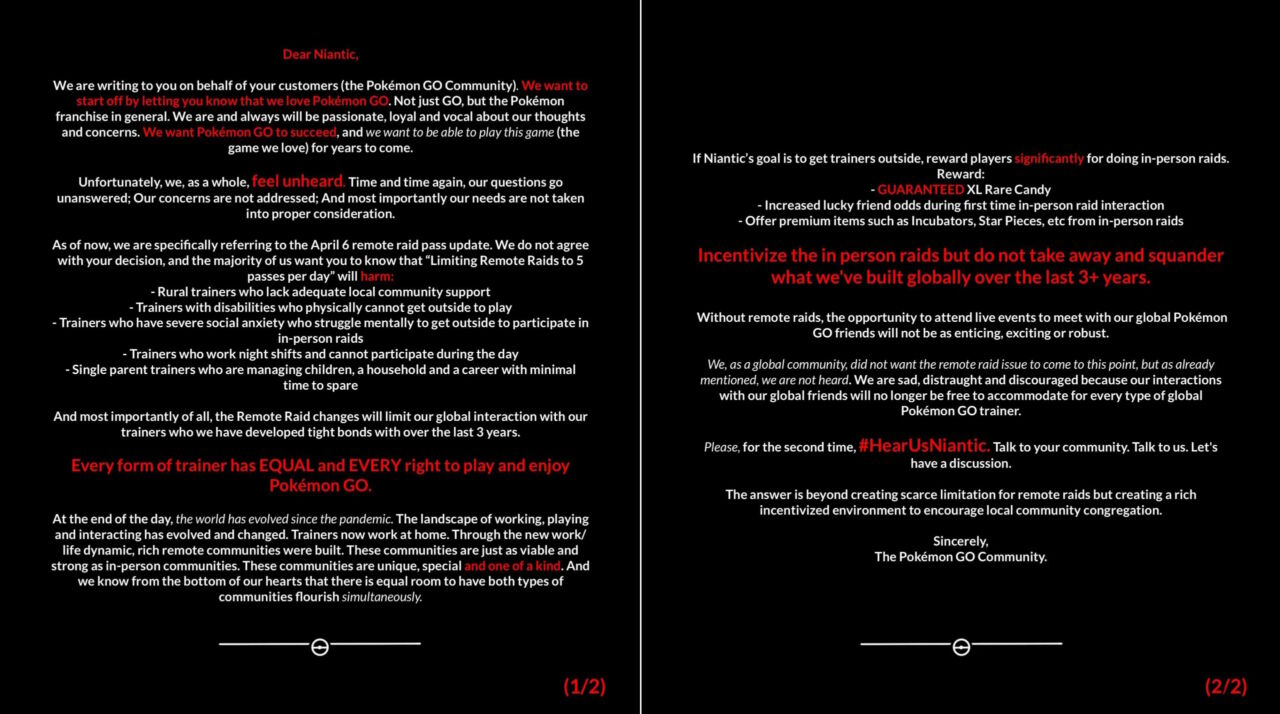 Dear Niantic,

We are writing to you on behalf of your customers (the Pokémon GO Community). We want to start off by letting you know that we love Pokémon GO. Not just GO, but the Pokémon franchise in general. We are and always will be passionate, loyal and vocal about our thoughts and concerns. We want Pokémon GO to succeed, and we want to be able to play this game (the game we love) for years to come.

Unfortunately, we, as a whole, feel unheard. Time and time again, our questions go unanswered; Our concerns are not addressed; And most importantly our needs are not taken into proper consideration.

As of now, we are specifically referring to the April 6 remote raid pass update. We do not agree with your decision, and the majority of us want you to know that "Limiting Remote Raids to 5 passes per day" will harm:
- Rural trainers who lack adequate local community support
- Trainers with disabilities who physically cannot get outside to play
- Trainers who have severe social anxiety who struggle mentally to get outside to participate in in-person raids
- Trainers who work night shifts and cannot participate during the day
- Single parent trainers who are managing children, a household and a career with minimal time to spare

And most importantly of all, the Remote Raid changes will limit our global interaction with our trainers who we have developed tight bonds with over the last 3 years.

Every form of trainer has EQUAL and EVERY right to play and enjoy Pokémon GO.

At the end of the day, the world has evolved since the pandemic. The landscape of working, playing and interacting has evolved and changed. Trainers now work at home. Through the new work/life dynamic, rich remote communities were built. These communities are just as viable and strong as in-person communities. These communities are unique, special and one of a kind. And we know from the bottom of our hearts that there is equal room to have both types of communities flourish simultaneously.

(1/2)

If Niantic's goal is to get trainers outside, reward players significantly for doing in-person raids.
Reward:
- GUARANTEED XL Rare Candy
- Increased lucky friend odds during first time in-person raid interaction
- Offer premium items such as Incubators, Star Pieces, etc from in-person raids

Incentivize the in person raids but do not take away and squander what we've built globally over the last 3+ years.

Without remote raids, the opportunity to attend live events to meet with our global Pokémon GO friends will not be as enticing, exciting or robust.

We, as a global community, did not want the remote raid issue to come to this point, but as already mentioned, we are not heard. We are sad, distraught and discouraged because our interactions with our global friends will no longer be free to accommodate for every type of global Pokémon GO trainer.

Please, for the second time, #HearUsNiantic. Talk to your community. Talk to us. Let's have a discussion.

The answer is beyond creating scarce limitation for remote raids but creating a rich incentivized environment to encourage local community congregation.

Sincerely,
The Pokémon GO Community.

(2/2)